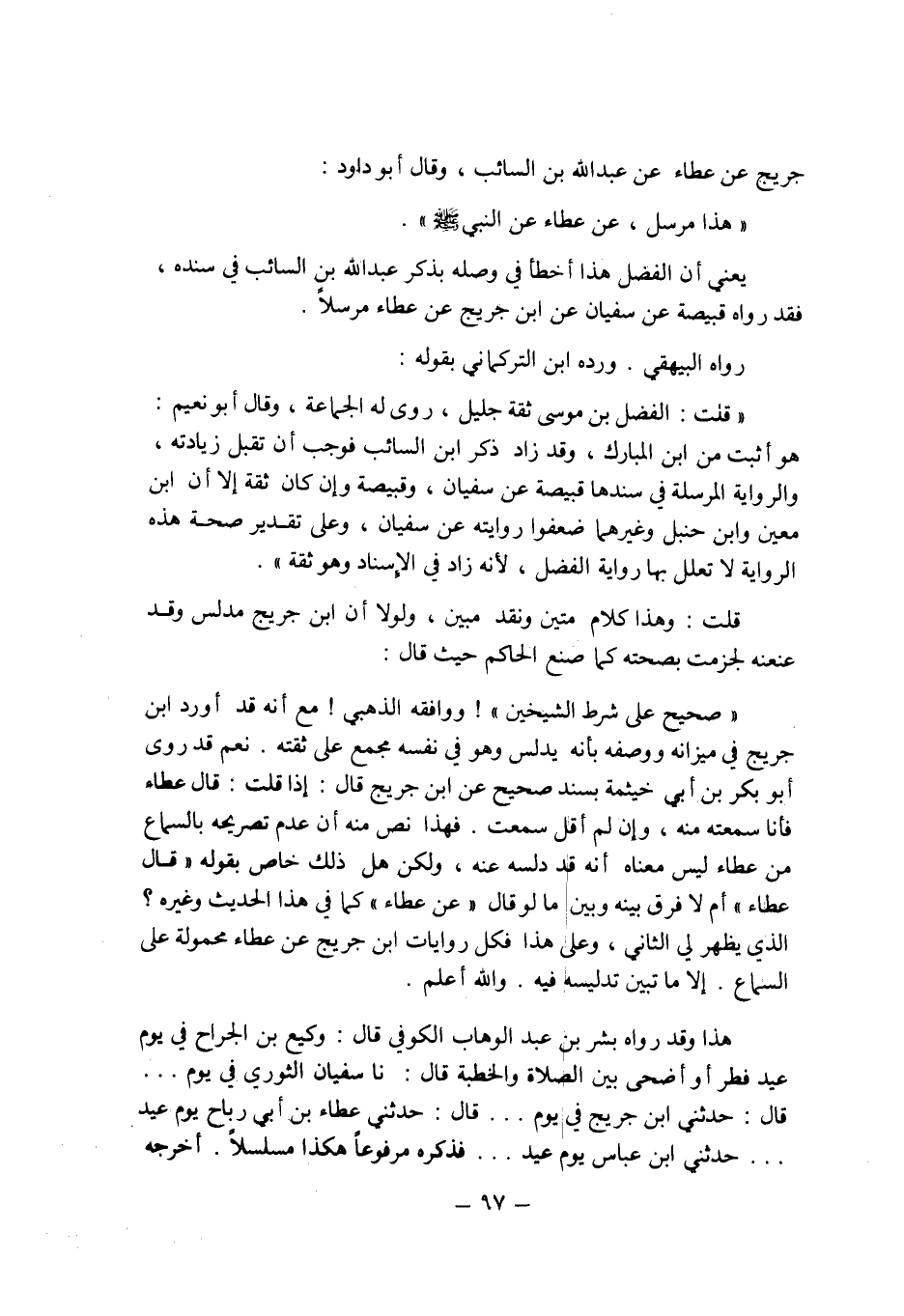 جريج عن عطاء عن عبدالله بن السائب ، وقال أبو داود :

« هذا مرسل ، عن عطاء عن النبي ﷺ » .

يعني أن الفضل هذا أخطأ في وصله بذكر عبدالله بن السائب في سنده ، فقد رواه قبيصة عن سفيان عن ابن جريج عن عطاء مرسلاً .

رواه البيهقي . ورده ابن التركماني بقوله :

« قلت : الفضل بن موسى ثقة جليل ، روى له الجماعة ، وقال أبو نعيم : هو أثبت من ابن المبارك ، وقد زاد ذكر ابن السائب فوجب أن تقبل زيادته ، والرواية المرسلة في سندها قبيصة عن سفيان ، وقبيصة وإن كان ثقة إلا أن ابن معين وابن حنبل وغيرهما ضعفوا روايته عن سفيان ، وعلى تقدير صحة هذه الرواية لا تعلل بها رواية الفضل ، لأنه زاد في الإسناد وهو ثقة » .

قلت : وهذا كلام متين ونقد مبين ، ولولا أن ابن جريج مدلس وقد عنعنه لجزمت بصحته كما صنع الحاكم حيث قال :

« صحيح على شرط الشيخين » ! ووافقه الذهبي ! مع أنه قد أورد ابن جريج في ميزانه ووصفه بأنه يدلس وهو في نفسه مجمع على ثقته . نعم قد روى أبو بكر بن أبي خيثمة بسند صحيح عن ابن جريج قال : إذا قلت : قال عطاء فأنا سمعته منه ، وإن لم أقل سمعت . فهذا نص منه أن عدم تصريحه بالسماع من عطاء ليس معناه أنه قد دلسه عنه ، ولكن هل ذلك خاص بقوله « قال عطاء » أم لا فرق بينه وبين ما لو قال « عن عطاء » كما في هذا الحديث وغيره ؟ الذي يظهر لي الثاني ، وعلى هذا فكل روايات ابن جريج عن عطاء محمولة على السماع . إلا ما تبين تدليسه فيه . والله أعلم .

هذا وقد رواه بشر بن عبد الوهاب الكوفي قال : وكيع بن الجراح في يوم عيد فطر أو أضحى بين الصلاة والخطبة قال : نا سفيان الثوري في يوم . . . قال : حدثني ابن جريج في يوم . . . قال : حدثني عطاء بن أبي رباح يوم عيد . . . حدثني ابن عباس يوم عيد . . . فذكره مرفوعاً هكذا مسلسلاً . أخرجه

— ٩٧ —